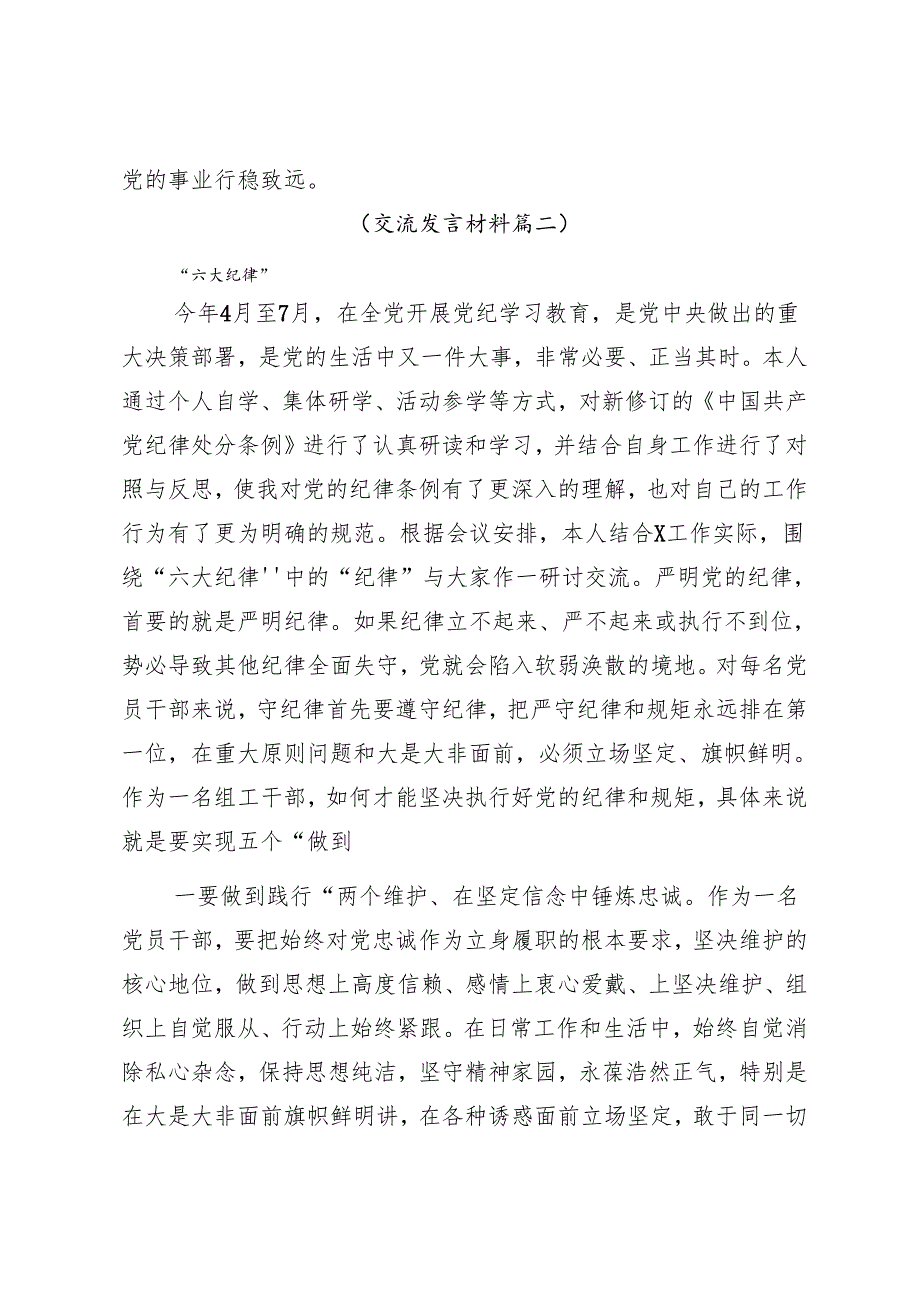 党的事业行稳致远。

（交流发言材料篇二）

“六大纪律”

今年4月至7月，在全党开展党纪学习教育，是党中央做出的重大决策部署，是党的生活中又一件大事，非常必要、正当其时。本人通过个人自学、集体研学、活动参学等方式，对新修订的《中国共产党纪律处分条例》进行了认真研读和学习，并结合自身工作进行了对照与反思，使我对党的纪律条例有了更深入的理解，也对自己的工作行为有了更为明确的规范。根据会议安排，本人结合X工作实际，围绕“六大纪律''中的“纪律”与大家作一研讨交流。严明党的纪律，首要的就是严明纪律。如果纪律立不起来、严不起来或执行不到位，势必导致其他纪律全面失守，党就会陷入软弱涣散的境地。对每名党员干部来说，守纪律首先要遵守纪律，把严守纪律和规矩永远排在第一位，在重大原则问题和大是大非面前，必须立场坚定、旗帜鲜明。作为一名组工干部，如何才能坚决执行好党的纪律和规矩，具体来说就是要实现五个“做到

一要做到践行“两个维护、在坚定信念中锤炼忠诚。作为一名党员干部，要把始终对党忠诚作为立身履职的根本要求，坚决维护的核心地位，做到思想上高度信赖、感情上衷心爱戴、上坚决维护、组织上自觉服从、行动上始终紧跟。在日常工作和生活中，始终自觉消除私心杂念，保持思想纯洁，坚守精神家园，永葆浩然正气，特别是在大是大非面前旗帜鲜明讲，在各种诱惑面前立场坚定，敢于同一切